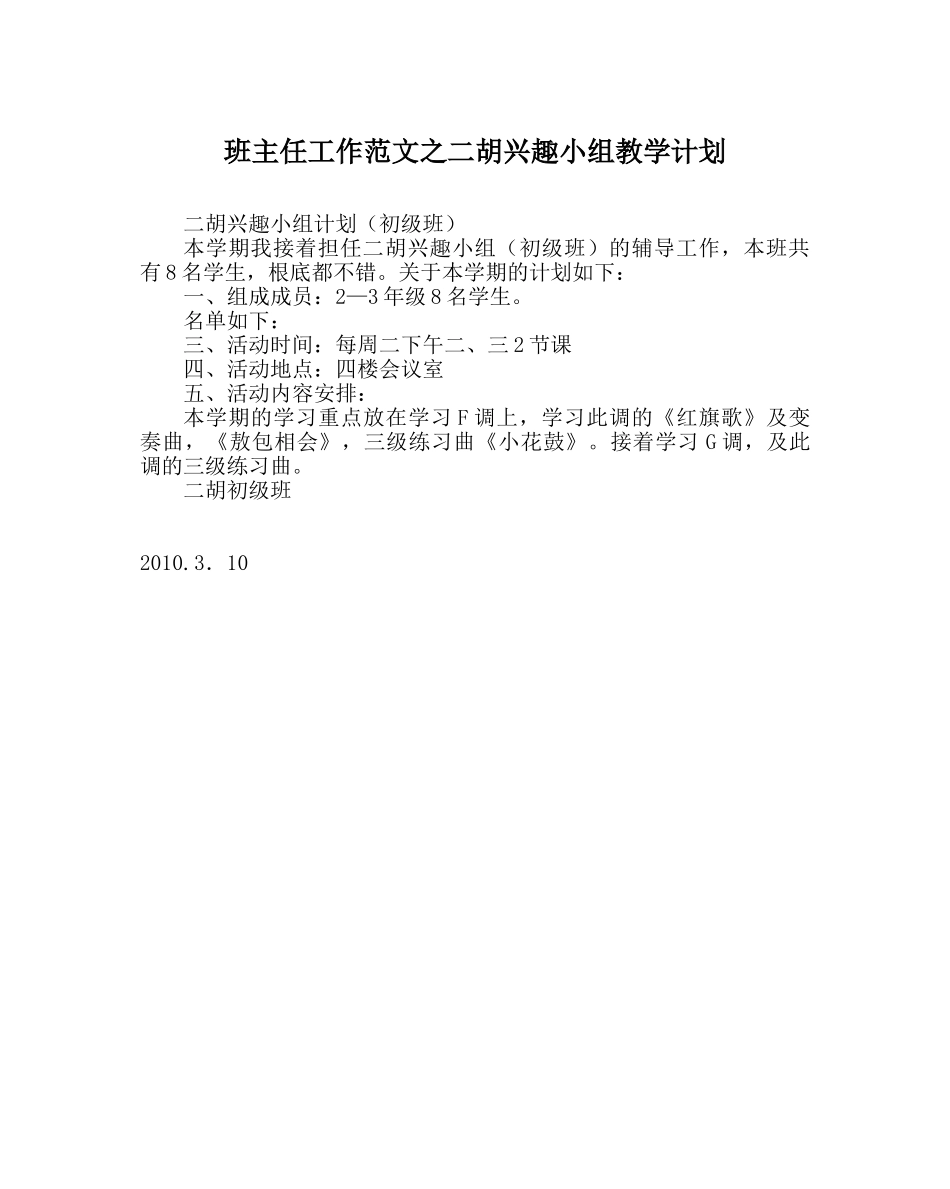 班主任工作范文之二胡兴趣小组教学计划

二胡兴趣小组计划（初级班）

本学期我接着担任二胡兴趣小组（初级班）的辅导工作，本班共有8名学生，根底都不错。关于本学期的计划如下：

一、组成成员：2—3年级8名学生。

名单如下：

三、活动时间：每周二下午二、三2节课

四、活动地点：四楼会议室

五、活动内容安排：

本学期的学习重点放在学习F调上，学习此调的《红旗歌》及变奏曲，《敖包相会》，三级练习曲《小花鼓》。接着学习G调，及此调的三级练习曲。

二胡初级班

2010.3. 10